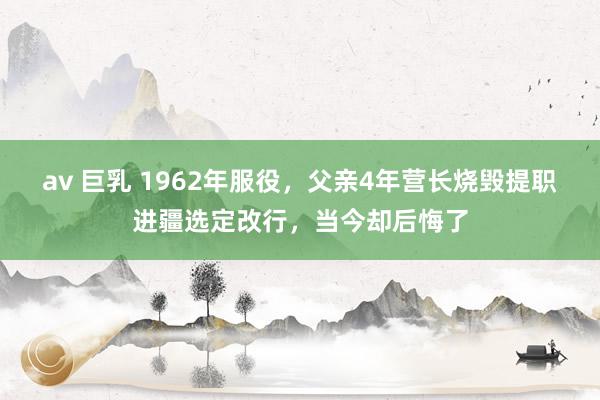 av 巨乳 1962年服役，父亲4年营长烧毁提职进疆选定改行，当今却后悔了